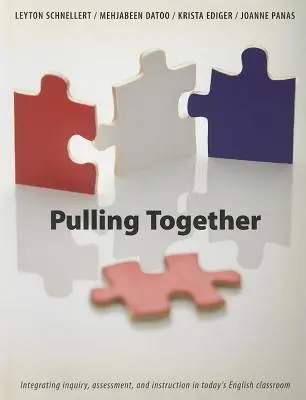 LEYTON SCHNELLERT / MEHJABEEN DATOO / KRISTA EDIGER / JOANNE PANAS

Pulling Together

Integrating inquiry, assessment, and instruction in today's English classroom